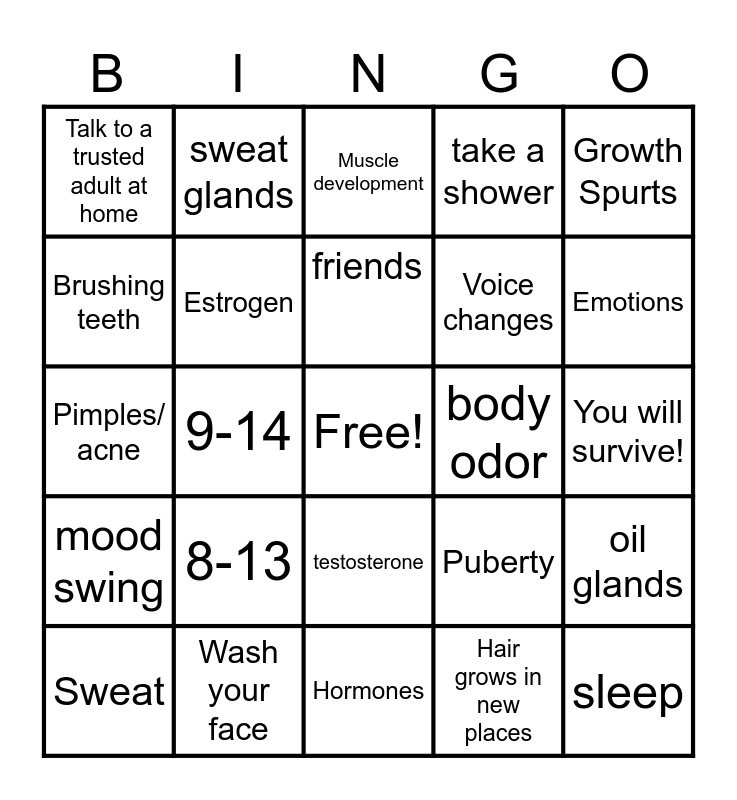 | B | I | N | G | O |
|---|---|---|---|---|
| Talk to a trusted adult at home | sweat glands | Muscle development | take a shower | Growth Spurts |
| Brushing teeth | Estrogen | friends | Voice changes | Emotions |
| Pimples/ acne | 9-14 | Free! | body odor | You will survive! |
| mood swing | 8-13 | testosterone | Puberty | oil glands |
| Sweat | Wash your face | Hormones | Hair grows in new places | sleep |